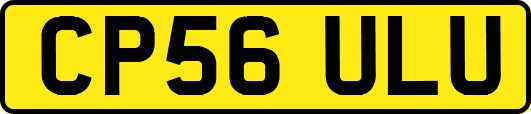 CP56 ULU